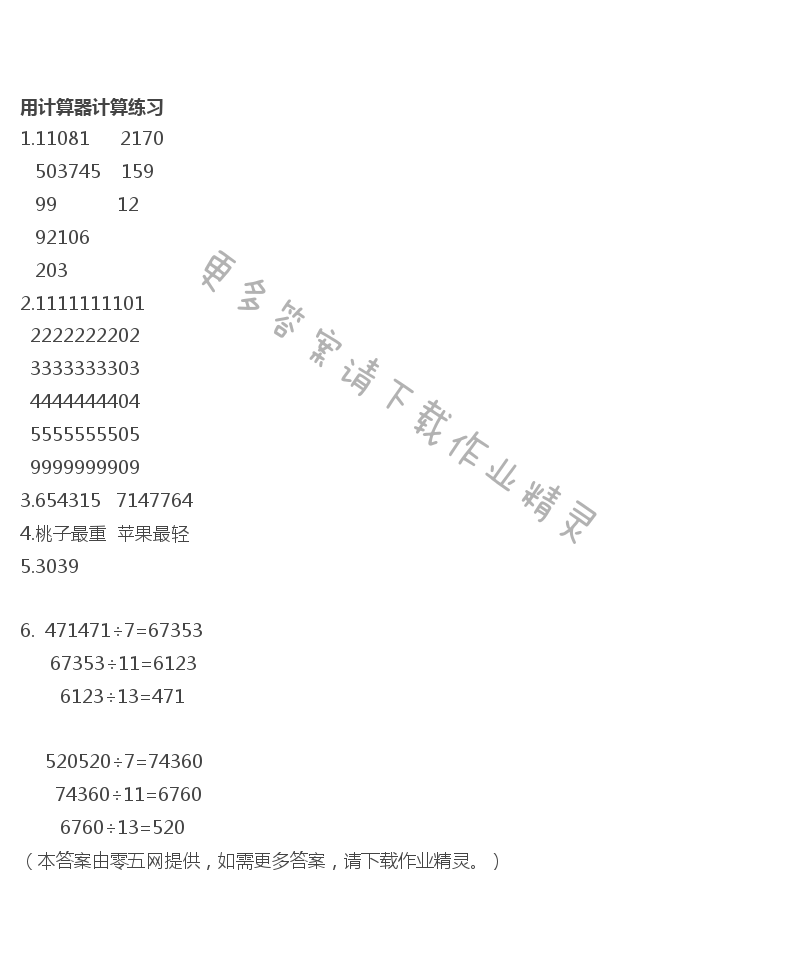 用计算器计算练习

1.11081　2170

503745　159

99　12

92106

203

2.1111111101

2222222202

3333333303

4444444404

5555555505

9999999909

3.654315　7147764

4.桃子最重　苹果最轻

5.3039

6. $471471\div7=67353$

$67353\div11=6123$

$6123\div13=471$

$520520\div7=74360$

$74360\div11=6760$

$6760\div13=520$

（本答案由零五网提供，如需更多答案，请下载作业精灵。）

更多答案请下载作业精灵